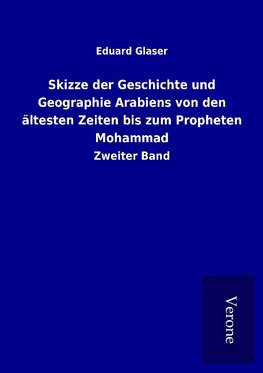 Eduard Glaser

Skizze der Geschichte und Geographie Arabiens von den ältesten Zeiten bis zum Propheten Mohammad

Zweiter Band

Verone